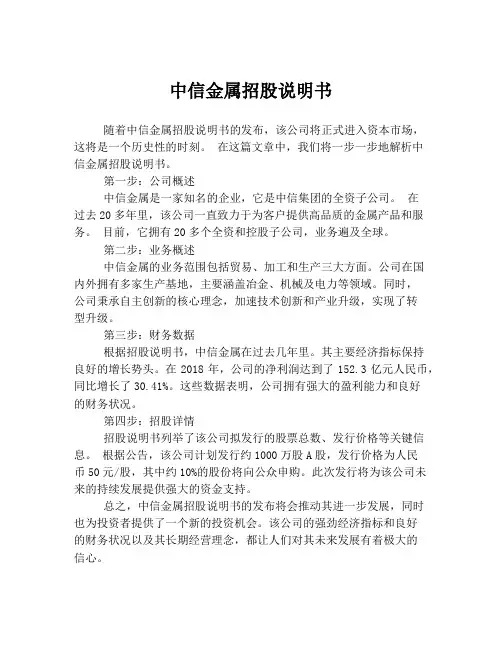 中信金属招股说明书

随着中信金属招股说明书的发布，该公司将正式进入资本市场，这将是一个历史性的时刻。 在这篇文章中，我们将一步一步地解析中信金属招股说明书。

第一步：公司概述

中信金属是一家知名的企业，它是中信集团的全资子公司。 在过去 20 多年里，该公司一直致力于为客户提供高品质的金属产品和服务。 目前，它拥有 20 多个全资和控股子公司，业务遍及全球。

第二步：业务概述

中信金属的业务范围包括贸易、加工和生产三大方面。公司在国内外拥有多家生产基地，主要涵盖冶金、机械及电力等领域。同时，公司秉承自主创新的核心理念，加速技术创新和产业升级，实现了转型升级。

第三步：财务数据

根据招股说明书，中信金属在过去几年里。其主要经济指标保持良好的增长势头。在 2018 年，公司的净利润达到了 152.3 亿元人民币，同比增长了 30.41%。这些数据表明，公司拥有强大的盈利能力和良好的财务状况。

第四步：招股详情

招股说明书列举了该公司拟发行的股票总数、发行价格等关键信息。 根据公告，该公司计划发行约 1000 万股 A 股，发行价格为人民币 50 元/股，其中约 10%的股份将向公众申购。此次发行将为该公司未来的持续发展提供强大的资金支持。

总之，中信金属招股说明书的发布将会推动其进一步发展，同时也为投资者提供了一个新的投资机会。该公司的强劲经济指标和良好的财务状况以及其长期经营理念，都让人们对其未来发展有着极大的信心。